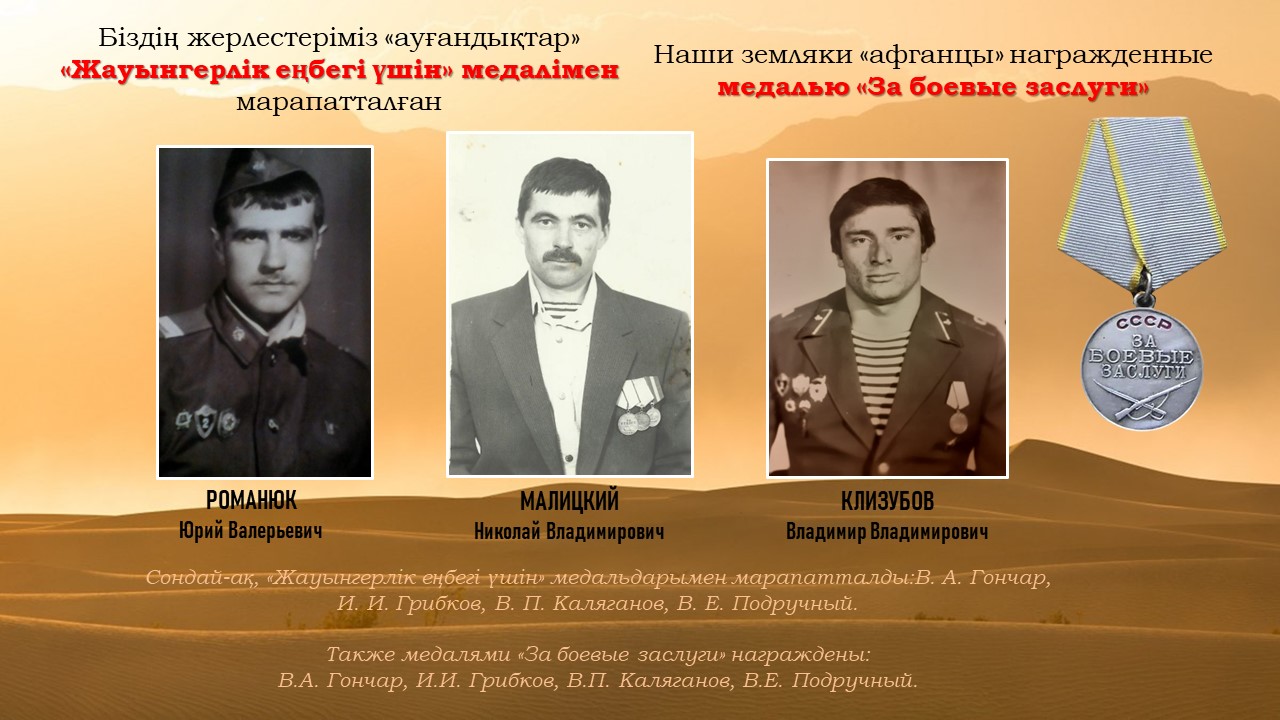 Біздің жерлестеріміз «ауғандықтар» «Жауынгерлік еңбегі үшін» медалімен марапатталған

Наши земляки «афганцы» награжденные медалью «За боевые заслуги»

СССР
ЗА БОЕВЫЕ ЗАСЛУГИ

РОМАНЮК
Юрий Валерьевич

МАЛИЦКИЙ
Николай Владимирович

КЛИЗУБОВ
Владимир Владимирович

Сондай-ақ, «Жауынгерлік еңбегі үшін» медальдарымен марапатталды:В. А. Гончар, И. И. Грибков, В. П. Каляганов, В. Е. Подручный.

Также медалями «За боевые заслуги» награждены:
В.А. Гончар, И.И. Грибков, В.П. Каляганов, В.Е. Подручный.